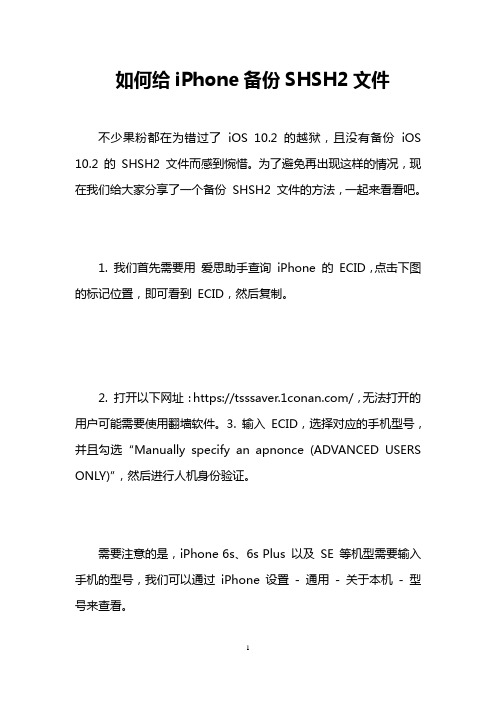 如何给 iPhone 备份 SHSH2 文件

不少果粉都在为错过了 iOS 10.2 的越狱，且没有备份 iOS 10.2 的 SHSH2 文件而感到惋惜。为了避免再出现这样的情况，现在我们给大家分享了一个备份 SHSH2 文件的方法，一起来看看吧。

1. 我们首先需要用 爱思助手查询 iPhone 的 ECID，点击下图的标记位置，即可看到 ECID，然后复制。

2. 打开以下网址：https://tsssaver.1conan.com/，无法打开的用户可能需要使用翻墙软件。3. 输入 ECID，选择对应的手机型号，并且勾选 “Manually specify an apnonce (ADVANCED USERS ONLY)”，然后进行人机身份验证。

需要注意的是，iPhone 6s、6s Plus 以及 SE 等机型需要输入手机的型号，我们可以通过 iPhone 设置 - 通用 - 关于本机 - 型号来查看。

1